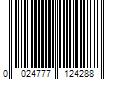 0 024777 124288